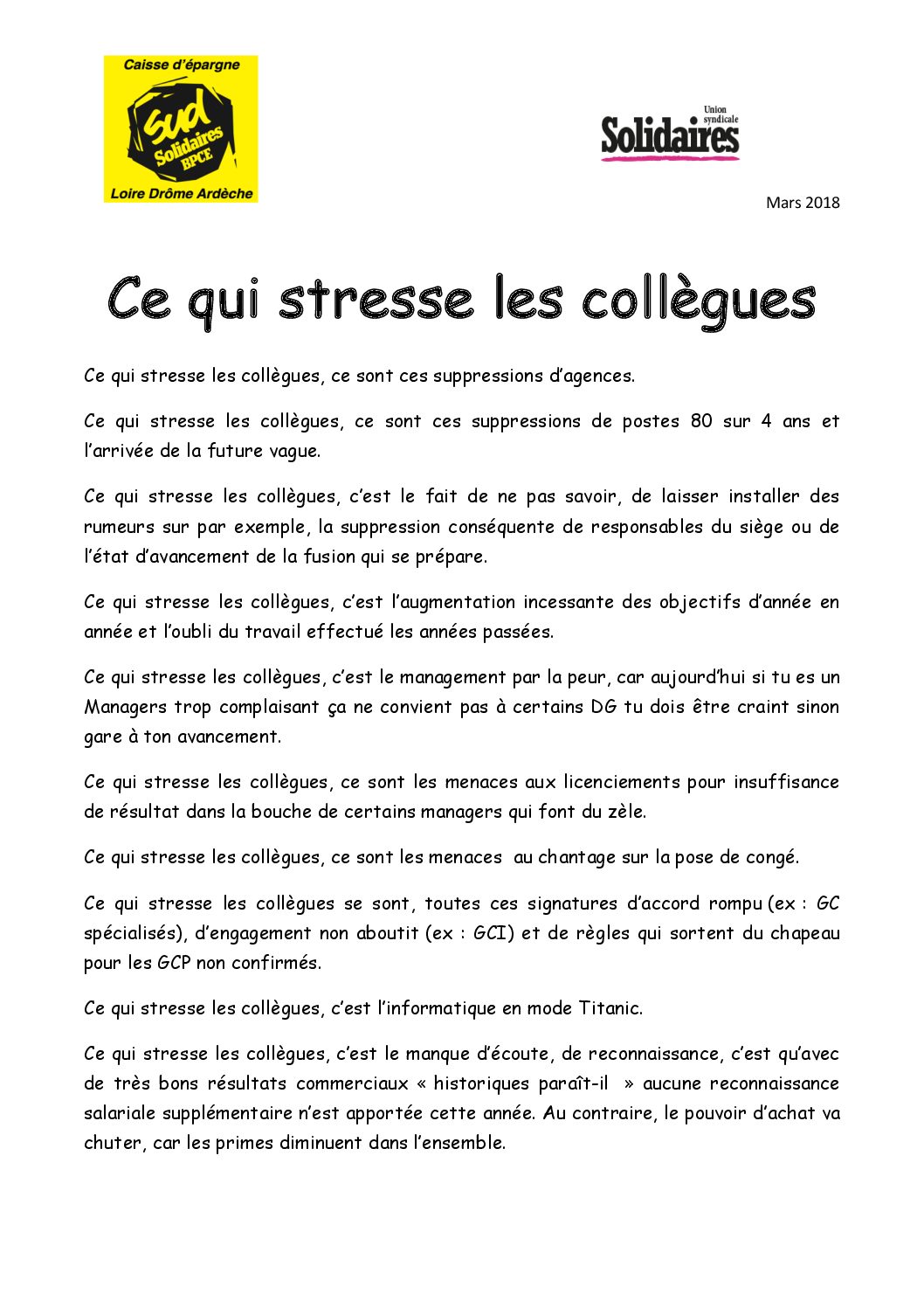 Caisse d'épargne
sud
Solidaires
BPCE
Loire Drôme Ardèche

Union syndicale
Solidaires

Mars 2018

Ce qui stresse les collègues

Ce qui stresse les collègues, ce sont ces suppressions d'agences.

Ce qui stresse les collègues, ce sont ces suppressions de postes 80 sur 4 ans et l'arrivée de la future vague.

Ce qui stresse les collègues, c'est le fait de ne pas savoir, de laisser installer des rumeurs sur par exemple, la suppression conséquente de responsables du siège ou de l'état d'avancement de la fusion qui se prépare.

Ce qui stresse les collègues, c'est l'augmentation incessante des objectifs d'année en année et l'oubli du travail effectué les années passées.

Ce qui stresse les collègues, c'est le management par la peur, car aujourd'hui si tu es un Managers trop complaisant ça ne convient pas à certains DG tu dois être craint sinon gare à ton avancement.

Ce qui stresse les collègues, ce sont les menaces aux licenciements pour insuffisance de résultat dans la bouche de certains managers qui font du zèle.

Ce qui stresse les collègues, ce sont les menaces au chantage sur la pose de congé.

Ce qui stresse les collègues se sont, toutes ces signatures d'accord rompu (ex : GC spécialisés), d'engagement non aboutit (ex : GCI) et de règles qui sortent du chapeau pour les GCP non confirmés.

Ce qui stresse les collègues, c'est l'informatique en mode Titanic.

Ce qui stresse les collègues, c'est le manque d'écoute, de reconnaissance, c'est qu'avec de très bons résultats commerciaux « historiques paraît-il » aucune reconnaissance salariale supplémentaire n'est apportée cette année. Au contraire, le pouvoir d'achat va chuter, car les primes diminuent dans l'ensemble.